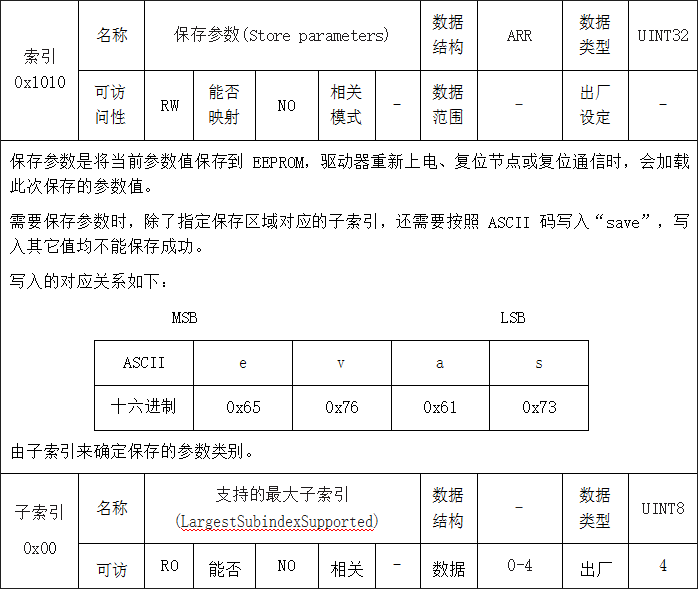 | 索引 0x1010 | 名称 | 保存参数(Store parameters) | | | | | 数据结构 | ARR | 数据类型 | UINT32 |
|---|---|---|---|---|---|---|---|---|---|---|
| | 可访问性 | RW | 能否映射 | NO | 相关模式 | - | 数据范围 | - | 出厂设定 | - |

保存参数是将当前参数值保存到 EEPROM，驱动器重新上电、复位节点或复位通信时，会加载此次保存的参数值。

需要保存参数时，除了指定保存区域对应的子索引，还需要按照 ASCII 码写入“save”，写入其它值均不能保存成功。

写入的对应关系如下：

MSB LSB

| ASCII | e | v | a | s |
|---|---|---|---|---|
| 十六进制 | 0x65 | 0x76 | 0x61 | 0x73 |

由子索引来确定保存的参数类别。

| 子索引 0x00 | 名称 | 支持的最大子索引 (LargestSubindexSupported) | | | | | 数据结构 | - | 数据类型 | UINT8 |
|---|---|---|---|---|---|---|---|---|---|---|
| | 可访 | RO | 能否 | NO | 相关 | - | 数据 | 0-4 | 出厂 | 4 |